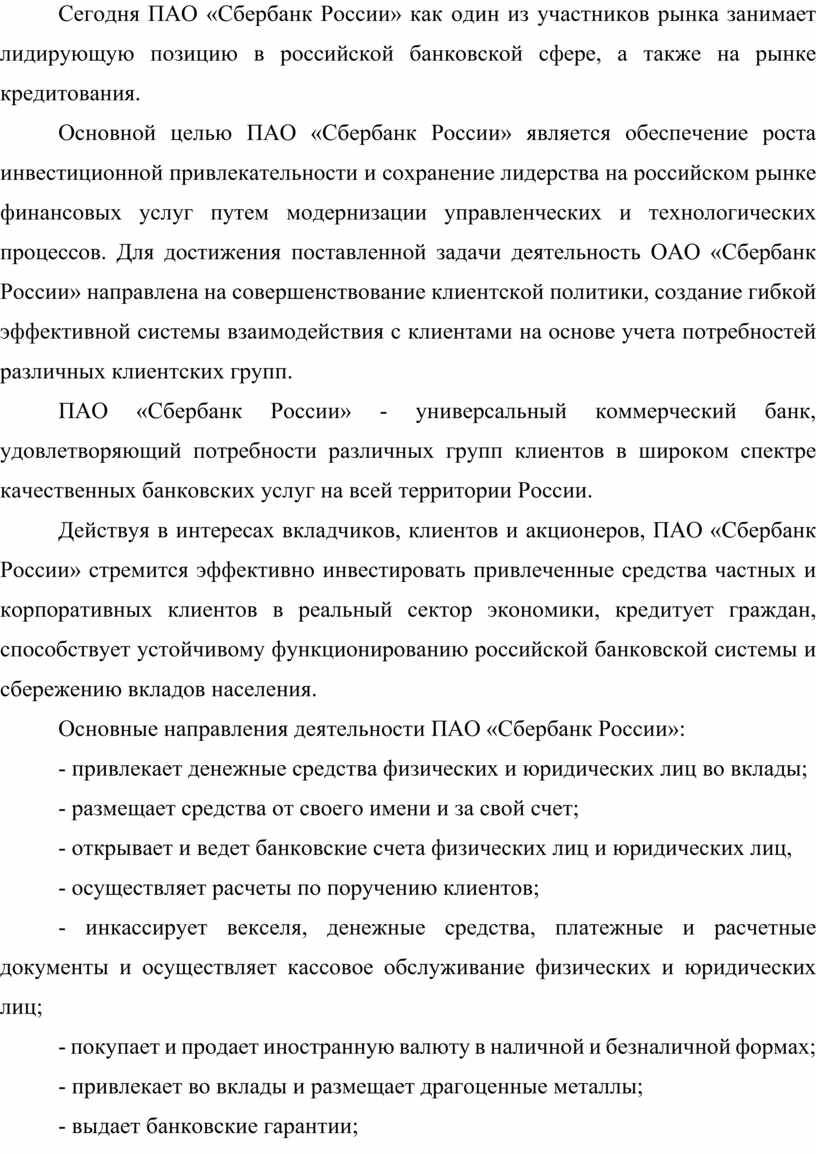 Сегодня ПАО «Сбербанк России» как один из участников рынка занимает лидирующую позицию в российской банковской сфере, а также на рынке кредитования.

Основной целью ПАО «Сбербанк России» является обеспечение роста инвестиционной привлекательности и сохранение лидерства на российском рынке финансовых услуг путем модернизации управленческих и технологических процессов. Для достижения поставленной задачи деятельность ОАО «Сбербанк России» направлена на совершенствование клиентской политики, создание гибкой эффективной системы взаимодействия с клиентами на основе учета потребностей различных клиентских групп.

ПАО «Сбербанк России» - универсальный коммерческий банк, удовлетворяющий потребности различных групп клиентов в широком спектре качественных банковских услуг на всей территории России.

Действуя в интересах вкладчиков, клиентов и акционеров, ПАО «Сбербанк России» стремится эффективно инвестировать привлеченные средства частных и корпоративных клиентов в реальный сектор экономики, кредитует граждан, способствует устойчивому функционированию российской банковской системы и сбережению вкладов населения.

Основные направления деятельности ПАО «Сбербанк России»:

- привлекает денежные средства физических и юридических лиц во вклады;

- размещает средства от своего имени и за свой счет;

- открывает и ведет банковские счета физических лиц и юридических лиц,

- осуществляет расчеты по поручению клиентов;

- инкассирует векселя, денежные средства, платежные и расчетные документы и осуществляет кассовое обслуживание физических и юридических лиц;

- покупает и продает иностранную валюту в наличной и безналичной формах;

- привлекает во вклады и размещает драгоценные металлы;

- выдает банковские гарантии;